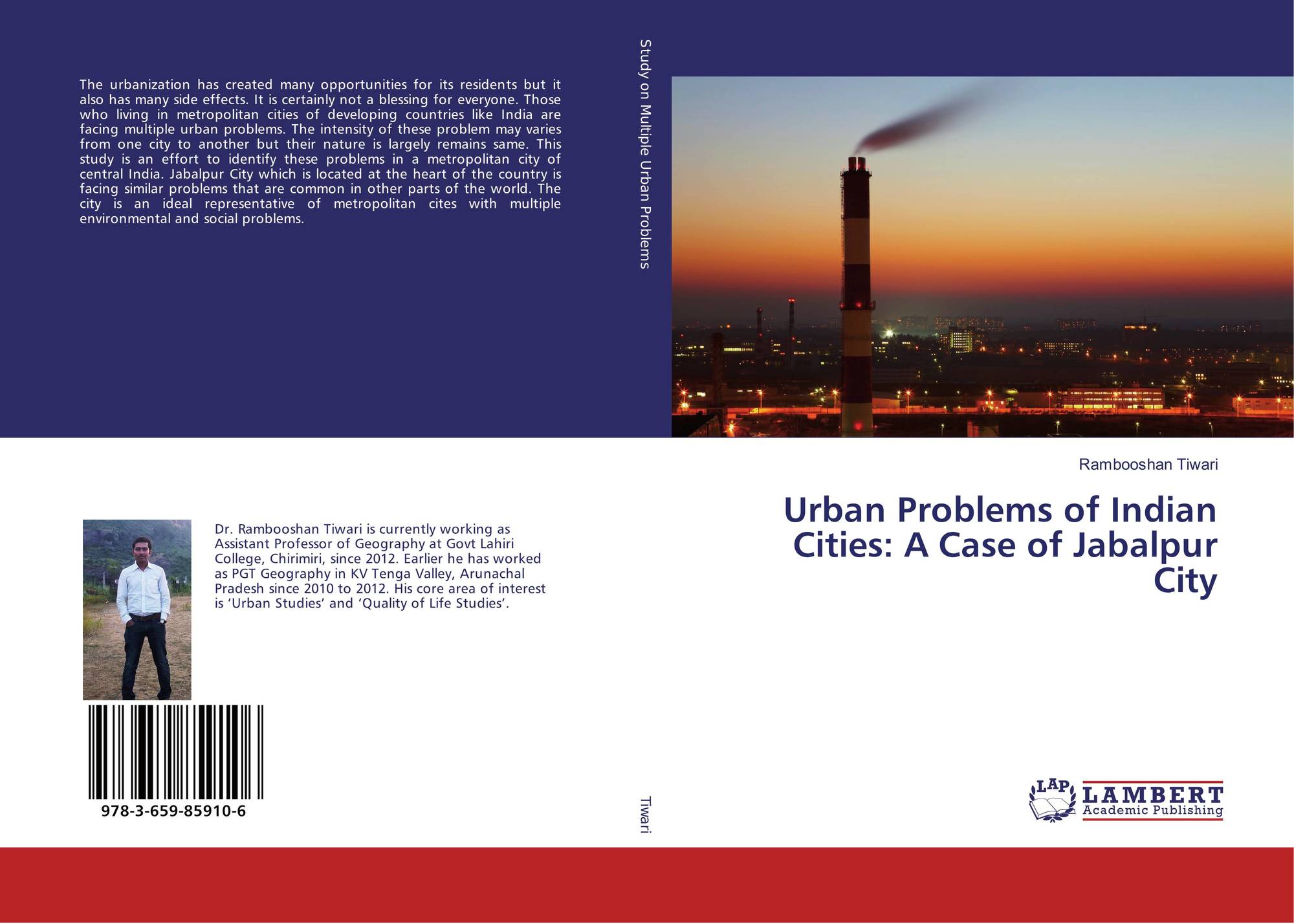 The urbanization has created many opportunities for its residents but it also has many side effects. It is certainly not a blessing for everyone. Those who living in metropolitan cities of developing countries like India are facing multiple urban problems. The intensity of these problem may varies from one city to another but their nature is largely remains same. This study is an effort to identify these problems in a metropolitan city of central India. Jabalpur City which is located at the heart of the country is facing similar problems that are common in other parts of the world. The city is an ideal representative of metropolitan cites with multiple environmental and social problems.

Dr. Rambooshan Tiwari is currently working as Assistant Professor of Geography at Govt Lahiri College, Chirimiri, since 2012. Earlier he has worked as PGT Geography in KV Tenga Valley, Arunachal Pradesh since 2010 to 2012. His core area of interest is 'Urban Studies' and 'Quality of Life Studies'.

978-3-659-85910-6

Study on Multiple Urban Problems

Tiwari

Rambooshan Tiwari

Urban Problems of Indian Cities: A Case of Jabalpur City

LAP
LAMBERT
Academic Publishing